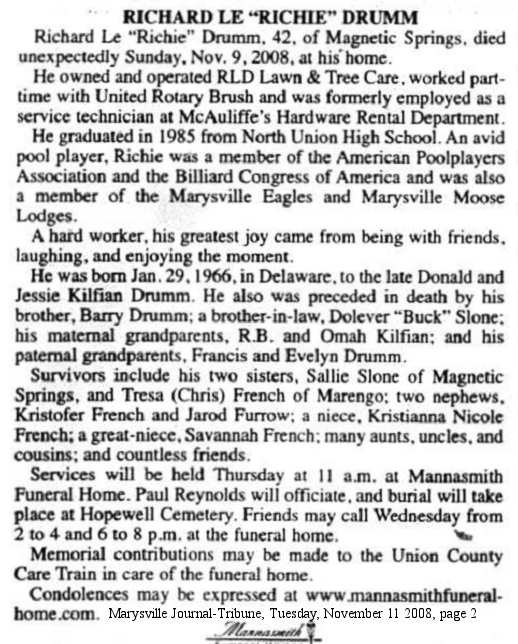 RICHARD LE "RICHIE" DRUMM

Richard Le "Richie" Drumm, 42, of Magnetic Springs, died unexpectedly Sunday, Nov. 9, 2008, at his home.

He owned and operated RLD Lawn & Tree Care, worked part-time with United Rotary Brush and was formerly employed as a service technician at McAuliffe's Hardware Rental Department.

He graduated in 1985 from North Union High School. An avid pool player, Richie was a member of the American Poolplayers Association and the Billiard Congress of America and was also a member of the Marysville Eagles and Marysville Moose Lodges.

A hard worker, his greatest joy came from being with friends, laughing, and enjoying the moment.

He was born Jan. 29, 1966, in Delaware, to the late Donald and Jessie Kilfian Drumm. He also was preceded in death by his brother, Barry Drumm; a brother-in-law, Dolever "Buck" Slone; his maternal grandparents, R.B. and Omah Kilfian; and his paternal grandparents, Francis and Evelyn Drumm.

Survivors include his two sisters, Sallie Slone of Magnetic Springs, and Tresa (Chris) French of Marengo; two nephews, Kristofer French and Jarod Furrow; a niece, Kristianna Nicole French; a great-niece, Savannah French; many aunts, uncles, and cousins; and countless friends.

Services will be held Thursday at 11 a.m. at Mannasmith Funeral Home. Paul Reynolds will officiate, and burial will take place at Hopewell Cemetery. Friends may call Wednesday from 2 to 4 and 6 to 8 p.m. at the funeral home.

Memorial contributions may be made to the Union County Care Train in care of the funeral home.

Condolences may be expressed at www.mannasmithfuneralhome.com. Marysville Journal-Tribune, Tuesday, November 11 2008, page 2

Mannasmith